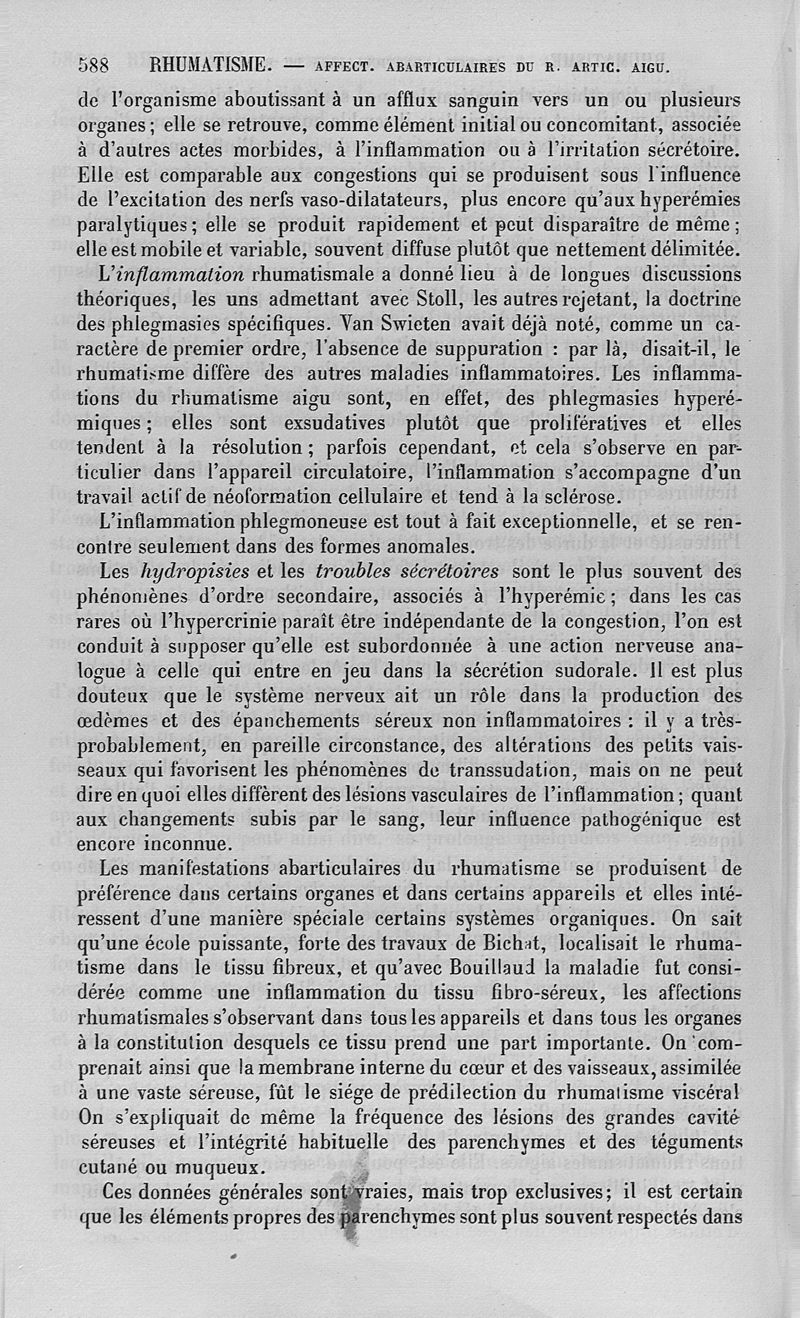 588 RHUMATISME. — AFFECT. ABARTICULAIRES DU R. ARTIC. AIGU.

de l'organisme aboutissant à un afflux sanguin vers un ou plusieurs organes; elle se retrouve, comme élément initial ou concomitant, associée à d'autres actes morbides, à l'inflammation ou à l'irritation sécrétoire. Elle est comparable aux congestions qui se produisent sous l'influence de l'excitation des nerfs vaso-dilatateurs, plus encore qu'aux hyperémies paralytiques; elle se produit rapidement et peut disparaître de même; elle est mobile et variable, souvent diffuse plutôt que nettement délimitée.

L'inflammation rhumatismale a donné lieu à de longues discussions théoriques, les uns admettant avec Stoll, les autres rejetant, la doctrine des phlegmasies spécifiques. Van Swieten avait déjà noté, comme un caractère de premier ordre, l'absence de suppuration : par là, disait-il, le rhumatisme diffère des autres maladies inflammatoires. Les inflammations du rhumatisme aigu sont, en effet, des phlegmasies hyperémiques; elles sont exsudatives plutôt que prolifératives et elles tendent à la résolution; parfois cependant, et cela s'observe en particulier dans l'appareil circulatoire, l'inflammation s'accompagne d'un travail actif de néoformation cellulaire et tend à la sclérose.

L'inflammation phlegmoneuse est tout à fait exceptionnelle, et se rencontre seulement dans des formes anomales.

Les hydropisies et les troubles sécrétoires sont le plus souvent des phénomènes d'ordre secondaire, associés à l'hyperémie; dans les cas rares où l'hypercrinie paraît être indépendante de la congestion, l'on est conduit à supposer qu'elle est subordonnée à une action nerveuse analogue à celle qui entre en jeu dans la sécrétion sudorale. Il est plus douteux que le système nerveux ait un rôle dans la production des œdèmes et des épanchements séreux non inflammatoires : il y a très-probablement, en pareille circonstance, des altérations des petits vaisseaux qui favorisent les phénomènes de transsudation, mais on ne peut dire en quoi elles diffèrent des lésions vasculaires de l'inflammation; quant aux changements subis par le sang, leur influence pathogénique est encore inconnue.

Les manifestations abarticulaires du rhumatisme se produisent de préférence dans certains organes et dans certains appareils et elles intéressent d'une manière spéciale certains systèmes organiques. On sait qu'une école puissante, forte des travaux de Bichat, localisait le rhumatisme dans le tissu fibreux, et qu'avec Bouillaud la maladie fut considérée comme une inflammation du tissu fibro-séreux, les affections rhumatismales s'observant dans tous les appareils et dans tous les organes à la constitution desquels ce tissu prend une part importante. On comprenait ainsi que la membrane interne du cœur et des vaisseaux, assimilée à une vaste séreuse, fût le siége de prédilection du rhumatisme viscéral On s'expliquait de même la fréquence des lésions des grandes cavité séreuses et l'intégrité habituelle des parenchymes et des téguments cutané ou muqueux.

Ces données générales sont vraies, mais trop exclusives; il est certain que les éléments propres des parenchymes sont plus souvent respectés dans